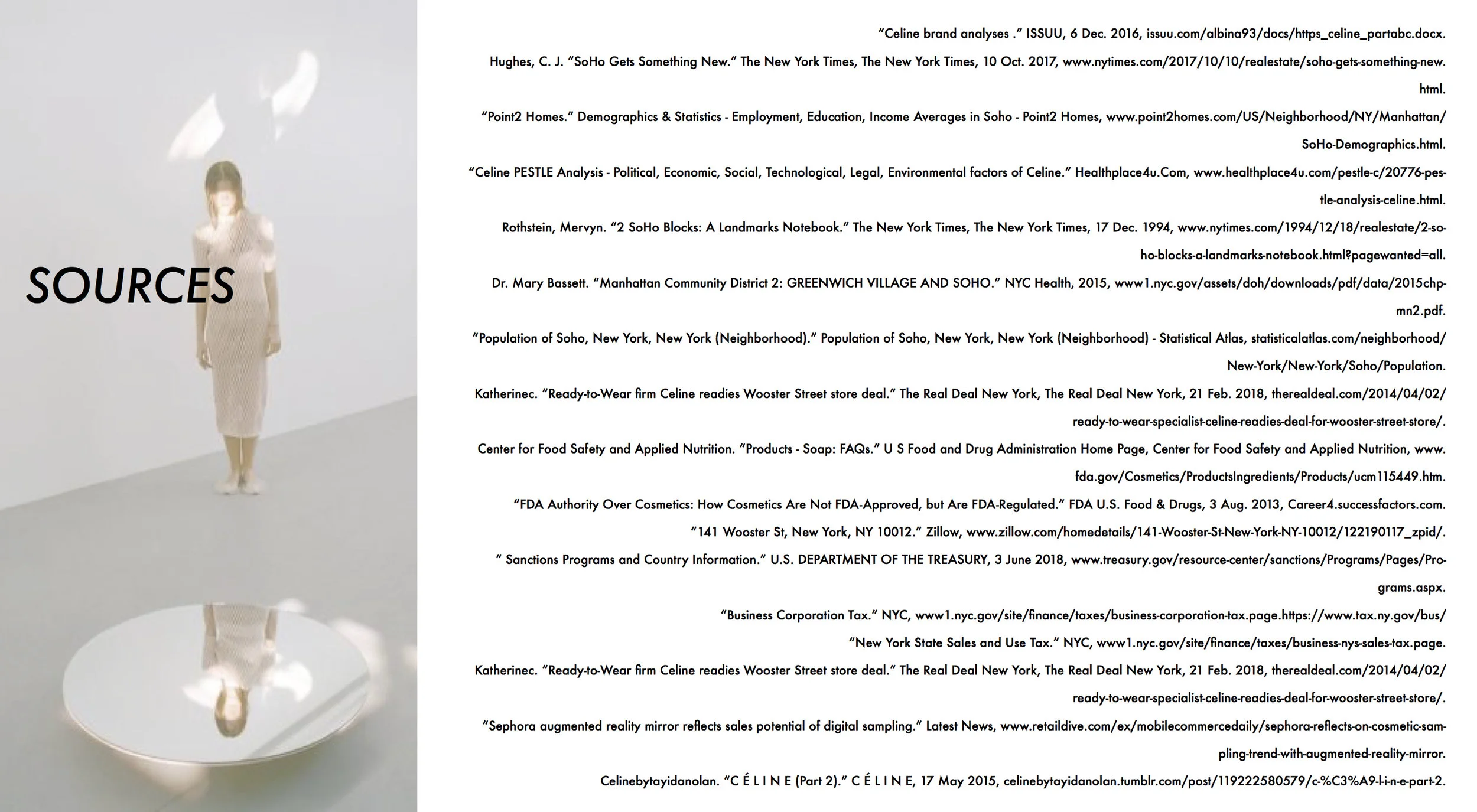 SOURCES

“Celine brand analyses .” ISSUU, 6 Dec. 2016, issuu.com/albina93/docs/https_celine_partabc.docx.

Hughes, C. J. “SoHo Gets Something New.” The New York Times, The New York Times, 10 Oct. 2017, www.nytimes.com/2017/10/10/realestate/soho-gets-something-new.html.

“Point2 Homes.” Demographics & Statistics - Employment, Education, Income Averages in Soho - Point2 Homes, www.point2homes.com/US/Neighborhood/NY/Manhattan/SoHo-Demographics.html.

“Celine PESTLE Analysis - Political, Economic, Social, Technological, Legal, Environmental factors of Celine.” Healthplace4u.Com, www.healthplace4u.com/pestle-c/20776-pestle-analysis-celine.html.

Rothstein, Mervyn. “2 SoHo Blocks: A Landmarks Notebook.” The New York Times, The New York Times, 17 Dec. 1994, www.nytimes.com/1994/12/18/realestate/2-soho-blocks-a-landmarks-notebook.html?pagewanted=all.

Dr. Mary Bassett. “Manhattan Community District 2: GREENWICH VILLAGE AND SOHO.” NYC Health, 2015, www1.nyc.gov/assets/doh/downloads/pdf/data/2015chp-mn2.pdf.

“Population of Soho, New York, New York (Neighborhood).” Population of Soho, New York, New York (Neighborhood) - Statistical Atlas, statisticalatlas.com/neighborhood/New-York/New-York/Soho/Population.

Katherinec. “Ready-to-Wear firm Celine readies Wooster Street store deal.” The Real Deal New York, The Real Deal New York, 21 Feb. 2018, therealdeal.com/2014/04/02/ready-to-wear-specialist-celine-readies-deal-for-wooster-street-store/.

Center for Food Safety and Applied Nutrition. “Products - Soap: FAQs.” U S Food and Drug Administration Home Page, Center for Food Safety and Applied Nutrition, www.fda.gov/Cosmetics/ProductsIngredients/Products/ucm115449.htm.

“FDA Authority Over Cosmetics: How Cosmetics Are Not FDA-Approved, but Are FDA-Regulated.” FDA U.S. Food & Drugs, 3 Aug. 2013, Career4.successfactors.com.

“141 Wooster St, New York, NY 10012.” Zillow, www.zillow.com/homedetails/141-Wooster-St-New-York-NY-10012/122190117_zpid/.

“ Sanctions Programs and Country Information.” U.S. DEPARTMENT OF THE TREASURY, 3 June 2018, www.treasury.gov/resource-center/sanctions/Programs/Pages/Programs.aspx.

“Business Corporation Tax.” NYC, www1.nyc.gov/site/finance/taxes/business-corporation-tax.page.https://www.tax.ny.gov/bus/

“New York State Sales and Use Tax.” NYC, www1.nyc.gov/site/finance/taxes/business-nys-sales-tax.page.

Katherinec. “Ready-to-Wear firm Celine readies Wooster Street store deal.” The Real Deal New York, The Real Deal New York, 21 Feb. 2018, therealdeal.com/2014/04/02/ready-to-wear-specialist-celine-readies-deal-for-wooster-street-store/.

“Sephora augmented reality mirror reflects sales potential of digital sampling.” Latest News, www.retaildive.com/ex/mobilecommercedaily/sephora-reflects-on-cosmetic-sampling-trend-with-augmented-reality-mirror.

Celinebytayidanolan. “C É L I N E (Part 2).” C É L I N E, 17 May 2015, celinebytayidanolan.tumblr.com/post/119222580579/c-%C3%A9-l-i-n-e-part-2.